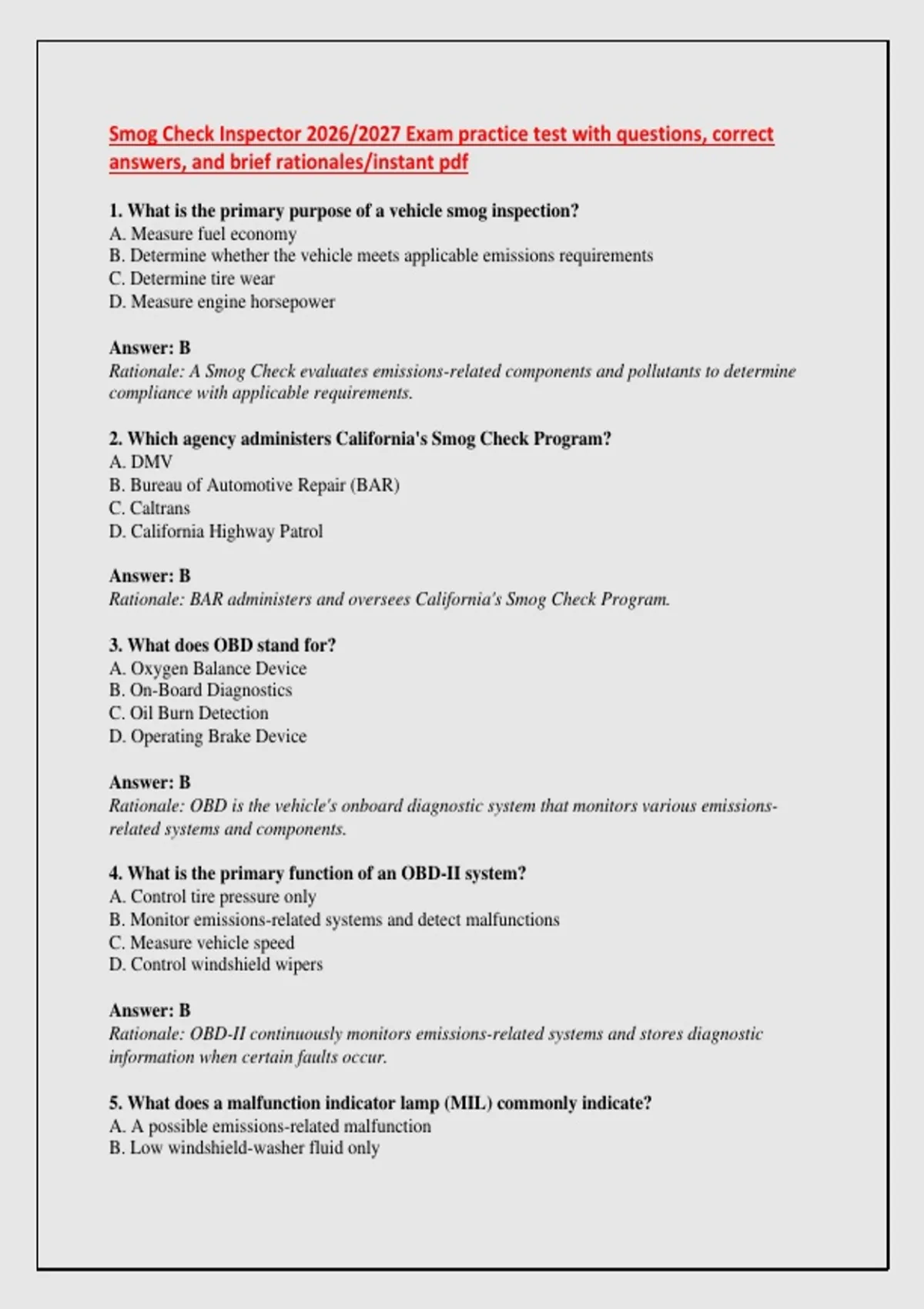 Smog Check Inspector 2026/2027 Exam practice test with questions, correct answers, and brief rationales/instant pdf

1. What is the primary purpose of a vehicle smog inspection?
A. Measure fuel economy
B. Determine whether the vehicle meets applicable emissions requirements
C. Determine tire wear
D. Measure engine horsepower

Answer: B
Rationale: A Smog Check evaluates emissions-related components and pollutants to determine compliance with applicable requirements.

2. Which agency administers California's Smog Check Program?
A. DMV
B. Bureau of Automotive Repair (BAR)
C. Caltrans
D. California Highway Patrol

Answer: B
Rationale: BAR administers and oversees California's Smog Check Program.

3. What does OBD stand for?
A. Oxygen Balance Device
B. On-Board Diagnostics
C. Oil Burn Detection
D. Operating Brake Device

Answer: B
Rationale: OBD is the vehicle's onboard diagnostic system that monitors various emissions-related systems and components.

4. What is the primary function of an OBD-II system?
A. Control tire pressure only
B. Monitor emissions-related systems and detect malfunctions
C. Measure vehicle speed
D. Control windshield wipers

Answer: B
Rationale: OBD-II continuously monitors emissions-related systems and stores diagnostic information when certain faults occur.

5. What does a malfunction indicator lamp (MIL) commonly indicate?
A. A possible emissions-related malfunction
B. Low windshield-washer fluid only